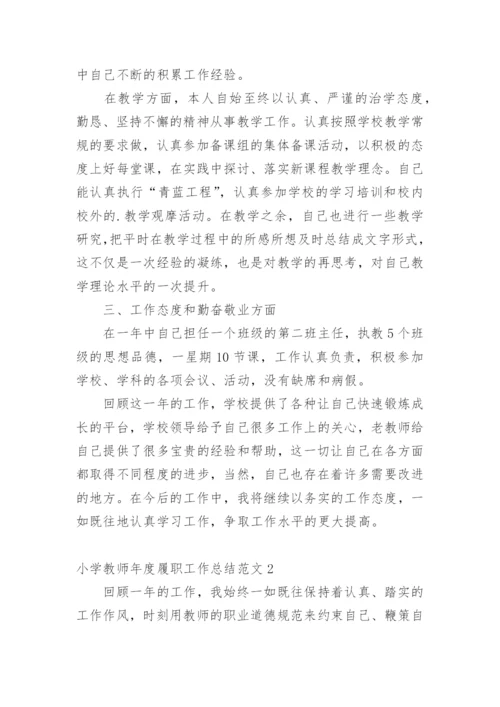 中自己不断的积累工作经验。

在教学方面，本人自始至终以认真、严谨的治学态度，勤恳、坚持不懈的精神从事教学工作。认真按照学校教学常规的要求做，认真参加备课组的集体备课活动，以积极的态度上好每堂课，在实践中探讨、落实新课程教学理念。自己能认真执行“青蓝工程”，认真参加学校的学习培训和校内校外的.教学观摩活动。在教学之余，自己也进行一些教学研究,把平时在教学过程中的所感所想及时总结成文字形式，这不仅是一次经验的凝练，也是对教学的再思考，对自己教学理论水平的一次提升。

三、工作态度和勤奋敬业方面

在一年中自己担任一个班级的第二班主任，执教5个班级的思想品德，一星期10节课，工作认真负责，积极参加学校、学科的各项会议、活动，没有缺席和病假。

回顾这一年的工作，学校提供了各种让自己快速锻炼成长的平台，学校领导给予自己很多工作上的关心，老教师给自己提供了很多宝贵的经验和帮助，这一切让自己在各方面都取得不同程度的进步，当然，自己也存在着许多需要改进的地方。在今后的工作中，我将继续以务实的工作态度，一如既往地认真学习工作，争取工作水平的更大提高。

小学教师年度履职工作总结范文2

回顾一年的工作，我始终一如既往保持着认真、踏实的工作作风，时刻用教师的职业道德规范来约束自己、鞭策自